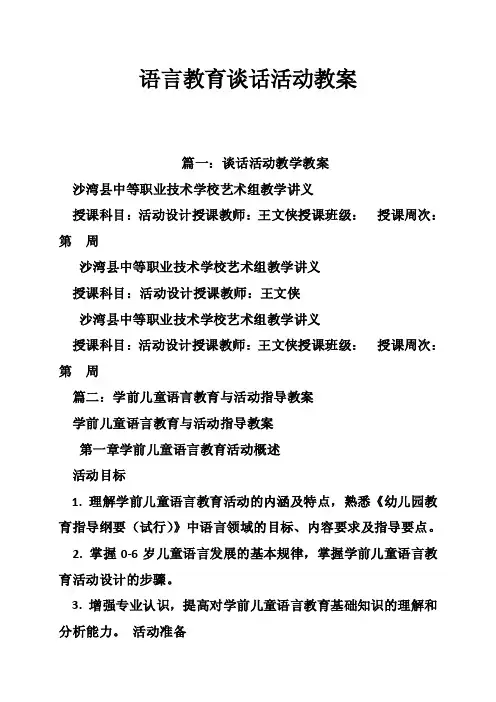 语言教育谈话活动教案

篇一：谈话活动教学教案

沙湾县中等职业技术学校艺术组教学讲义

授课科目：活动设计授课教师：王文侠授课班级：　授课周次：第　周

沙湾县中等职业技术学校艺术组教学讲义

授课科目：活动设计授课教师：王文侠

沙湾县中等职业技术学校艺术组教学讲义

授课科目：活动设计授课教师：王文侠授课班级：　授课周次：第　周

篇二：学前儿童语言教育与活动指导教案

学前儿童语言教育与活动指导教案

第一章学前儿童语言教育活动概述

活动目标

1. 理解学前儿童语言教育活动的内涵及特点，熟悉《幼儿园教育指导纲要（试行）》中语言领域的目标、内容要求及指导要点。

2. 掌握 0-6 岁儿童语言发展的基本规律，掌握学前儿童语言教育活动设计的步骤。

3. 增强专业认识，提高对学前儿童语言教育基础知识的理解和分析能力。 活动准备